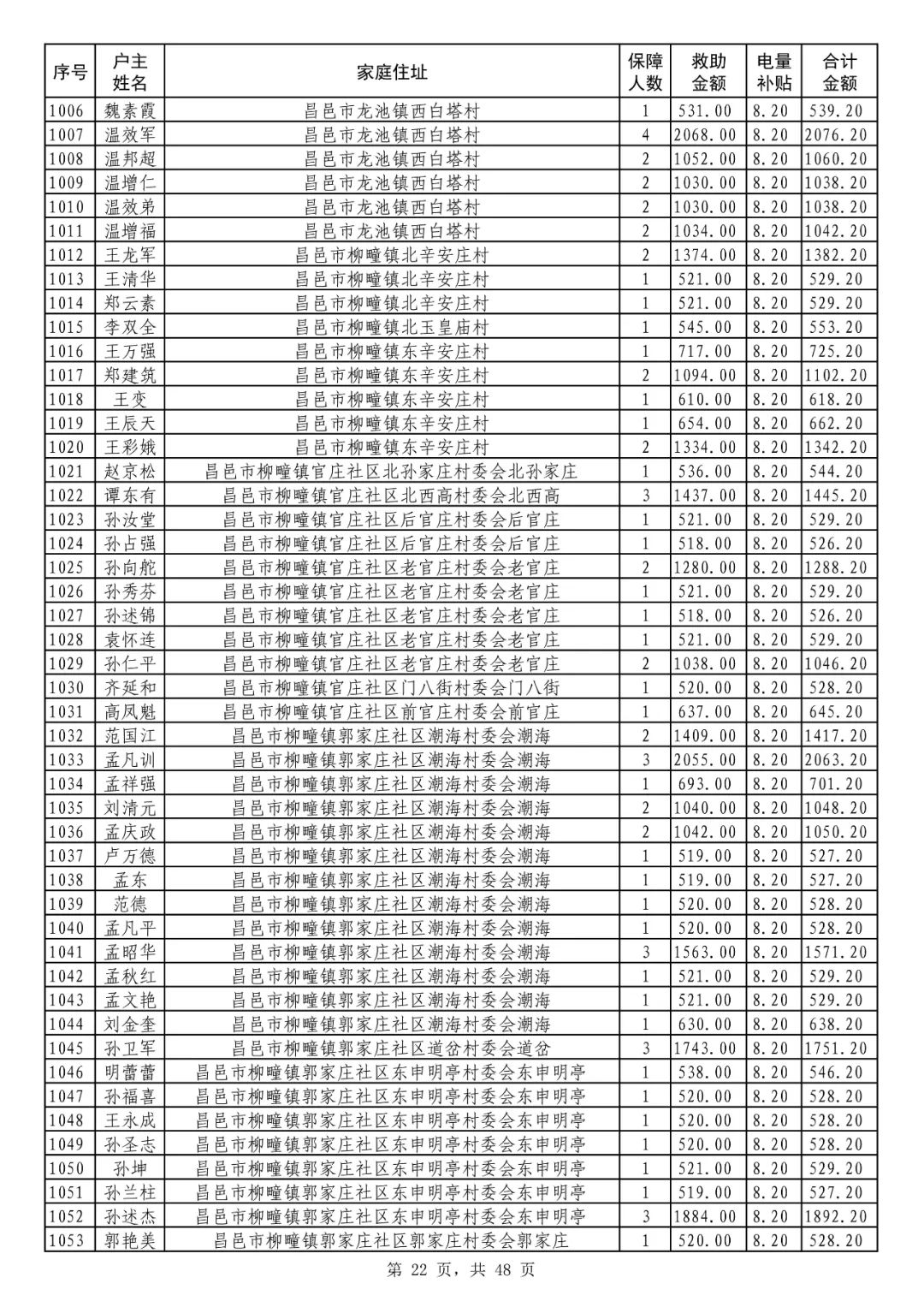 | 序号 | 户主姓名 | 家庭住址 | 保障人数 | 救助金额 | 电量补贴 | 合计金额 |
|---|---|---|---|---|---|---|
| 1006 | 魏素霞 | 昌邑市龙池镇西白塔村 | 1 | 531.00 | 8.20 | 539.20 |
| 1007 | 温效军 | 昌邑市龙池镇西白塔村 | 4 | 2068.00 | 8.20 | 2076.20 |
| 1008 | 温邦超 | 昌邑市龙池镇西白塔村 | 2 | 1052.00 | 8.20 | 1060.20 |
| 1009 | 温增仁 | 昌邑市龙池镇西白塔村 | 2 | 1030.00 | 8.20 | 1038.20 |
| 1010 | 温效弟 | 昌邑市龙池镇西白塔村 | 2 | 1030.00 | 8.20 | 1038.20 |
| 1011 | 温增福 | 昌邑市龙池镇西白塔村 | 2 | 1034.00 | 8.20 | 1042.20 |
| 1012 | 王龙军 | 昌邑市柳疃镇北辛安庄村 | 2 | 1374.00 | 8.20 | 1382.20 |
| 1013 | 王清华 | 昌邑市柳疃镇北辛安庄村 | 1 | 521.00 | 8.20 | 529.20 |
| 1014 | 郑云素 | 昌邑市柳疃镇北辛安庄村 | 1 | 521.00 | 8.20 | 529.20 |
| 1015 | 李双全 | 昌邑市柳疃镇北玉皇庙村 | 1 | 545.00 | 8.20 | 553.20 |
| 1016 | 王万强 | 昌邑市柳疃镇东辛安庄村 | 1 | 717.00 | 8.20 | 725.20 |
| 1017 | 郑建筑 | 昌邑市柳疃镇东辛安庄村 | 2 | 1094.00 | 8.20 | 1102.20 |
| 1018 | 王变 | 昌邑市柳疃镇东辛安庄村 | 1 | 610.00 | 8.20 | 618.20 |
| 1019 | 王辰天 | 昌邑市柳疃镇东辛安庄村 | 1 | 654.00 | 8.20 | 662.20 |
| 1020 | 王彩娥 | 昌邑市柳疃镇东辛安庄村 | 2 | 1334.00 | 8.20 | 1342.20 |
| 1021 | 赵京松 | 昌邑市柳疃镇官庄社区北孙家庄村委会北孙家庄 | 1 | 536.00 | 8.20 | 544.20 |
| 1022 | 谭东有 | 昌邑市柳疃镇官庄社区北西高村委会北西高 | 3 | 1437.00 | 8.20 | 1445.20 |
| 1023 | 孙汝堂 | 昌邑市柳疃镇官庄社区后官庄村委会后官庄 | 1 | 521.00 | 8.20 | 529.20 |
| 1024 | 孙占强 | 昌邑市柳疃镇官庄社区后官庄村委会后官庄 | 1 | 518.00 | 8.20 | 526.20 |
| 1025 | 孙向舵 | 昌邑市柳疃镇官庄社区老官庄村委会老官庄 | 2 | 1280.00 | 8.20 | 1288.20 |
| 1026 | 孙秀芬 | 昌邑市柳疃镇官庄社区老官庄村委会老官庄 | 1 | 521.00 | 8.20 | 529.20 |
| 1027 | 孙述锦 | 昌邑市柳疃镇官庄社区老官庄村委会老官庄 | 1 | 518.00 | 8.20 | 526.20 |
| 1028 | 袁怀连 | 昌邑市柳疃镇官庄社区老官庄村委会老官庄 | 1 | 521.00 | 8.20 | 529.20 |
| 1029 | 孙仁平 | 昌邑市柳疃镇官庄社区老官庄村委会老官庄 | 2 | 1038.00 | 8.20 | 1046.20 |
| 1030 | 齐延和 | 昌邑市柳疃镇官庄社区门八街村委会门八街 | 1 | 520.00 | 8.20 | 528.20 |
| 1031 | 高凤魁 | 昌邑市柳疃镇官庄社区前官庄村委会前官庄 | 1 | 637.00 | 8.20 | 645.20 |
| 1032 | 范国江 | 昌邑市柳疃镇郭家庄社区潮海村委会潮海 | 2 | 1409.00 | 8.20 | 1417.20 |
| 1033 | 孟凡训 | 昌邑市柳疃镇郭家庄社区潮海村委会潮海 | 3 | 2055.00 | 8.20 | 2063.20 |
| 1034 | 孟祥强 | 昌邑市柳疃镇郭家庄社区潮海村委会潮海 | 1 | 693.00 | 8.20 | 701.20 |
| 1035 | 刘清元 | 昌邑市柳疃镇郭家庄社区潮海村委会潮海 | 2 | 1040.00 | 8.20 | 1048.20 |
| 1036 | 孟庆政 | 昌邑市柳疃镇郭家庄社区潮海村委会潮海 | 2 | 1042.00 | 8.20 | 1050.20 |
| 1037 | 卢万德 | 昌邑市柳疃镇郭家庄社区潮海村委会潮海 | 1 | 519.00 | 8.20 | 527.20 |
| 1038 | 孟东 | 昌邑市柳疃镇郭家庄社区潮海村委会潮海 | 1 | 519.00 | 8.20 | 527.20 |
| 1039 | 范德 | 昌邑市柳疃镇郭家庄社区潮海村委会潮海 | 1 | 520.00 | 8.20 | 528.20 |
| 1040 | 孟凡平 | 昌邑市柳疃镇郭家庄社区潮海村委会潮海 | 1 | 520.00 | 8.20 | 528.20 |
| 1041 | 孟昭华 | 昌邑市柳疃镇郭家庄社区潮海村委会潮海 | 3 | 1563.00 | 8.20 | 1571.20 |
| 1042 | 孟秋红 | 昌邑市柳疃镇郭家庄社区潮海村委会潮海 | 1 | 521.00 | 8.20 | 529.20 |
| 1043 | 孟文艳 | 昌邑市柳疃镇郭家庄社区潮海村委会潮海 | 1 | 521.00 | 8.20 | 529.20 |
| 1044 | 刘金奎 | 昌邑市柳疃镇郭家庄社区潮海村委会潮海 | 1 | 630.00 | 8.20 | 638.20 |
| 1045 | 孙卫军 | 昌邑市柳疃镇郭家庄社区道岔村委会道岔 | 3 | 1743.00 | 8.20 | 1751.20 |
| 1046 | 明蕾蕾 | 昌邑市柳疃镇郭家庄社区东申明亭村委会东申明亭 | 1 | 538.00 | 8.20 | 546.20 |
| 1047 | 孙福喜 | 昌邑市柳疃镇郭家庄社区东申明亭村委会东申明亭 | 1 | 520.00 | 8.20 | 528.20 |
| 1048 | 王永成 | 昌邑市柳疃镇郭家庄社区东申明亭村委会东申明亭 | 1 | 520.00 | 8.20 | 528.20 |
| 1049 | 孙圣志 | 昌邑市柳疃镇郭家庄社区东申明亭村委会东申明亭 | 1 | 520.00 | 8.20 | 528.20 |
| 1050 | 孙坤 | 昌邑市柳疃镇郭家庄社区东申明亭村委会东申明亭 | 1 | 521.00 | 8.20 | 529.20 |
| 1051 | 孙兰柱 | 昌邑市柳疃镇郭家庄社区东申明亭村委会东申明亭 | 1 | 519.00 | 8.20 | 527.20 |
| 1052 | 孙述杰 | 昌邑市柳疃镇郭家庄社区东申明亭村委会东申明亭 | 3 | 1884.00 | 8.20 | 1892.20 |
| 1053 | 郭艳美 | 昌邑市柳疃镇郭家庄社区郭家庄村委会郭家庄 | 1 | 520.00 | 8.20 | 528.20 |

第 22 页，共 48 页